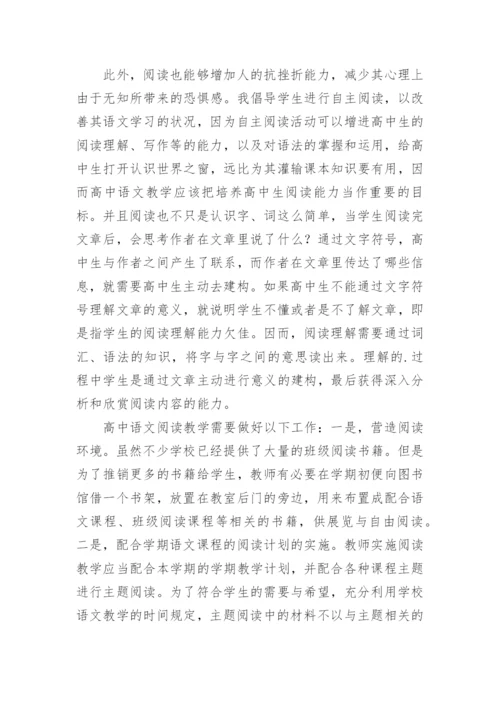 此外，阅读也能够增加人的抗挫折能力，减少其心理上由于无知所带来的恐惧感。我倡导学生进行自主阅读，以改善其语文学习的状况，因为自主阅读活动可以增进高中生的阅读理解、写作等的能力，以及对语法的掌握和运用，给高中生打开认识世界之窗，远比为其灌输课本知识要有用，因而高中语文教学应该把培养高中生阅读能力当作重要的目标。并且阅读也不只是认识字、词这么简单，当学生阅读完文章后，会思考作者在文章里说了什么？通过文字符号，高中生与作者之间产生了联系，而作者在文章里传达了哪些信息，就需要高中生主动去建构。如果高中生不能通过文字符号理解文章的意义，就说明学生不懂或者是不了解文章，即是指学生的阅读理解能力欠佳。因而，阅读理解需要通过词汇、语法的知识，将字与字之间的意思读出来。理解的.过程中学生是通过文章主动进行意义的建构，最后获得深入分析和欣赏阅读内容的能力。

高中语文阅读教学需要做好以下工作：一是，营造阅读环境。虽然不少学校已经提供了大量的班级阅读书籍。但是为了推销更多的书籍给学生，教师有必要在学期初便向图书馆借一个书架，放置在教室后门的旁边，用来布置成配合语文课程、班级阅读课程等相关的书籍，供展览与自由阅读。二是，配合学期语文课程的阅读计划的实施。教师实施阅读教学应当配合本学期的学期教学计划，并配合各种课程主题进行主题阅读。为了符合学生的需要与希望，充分利用学校语文教学的时间规定，主题阅读中的材料不以与主题相关的